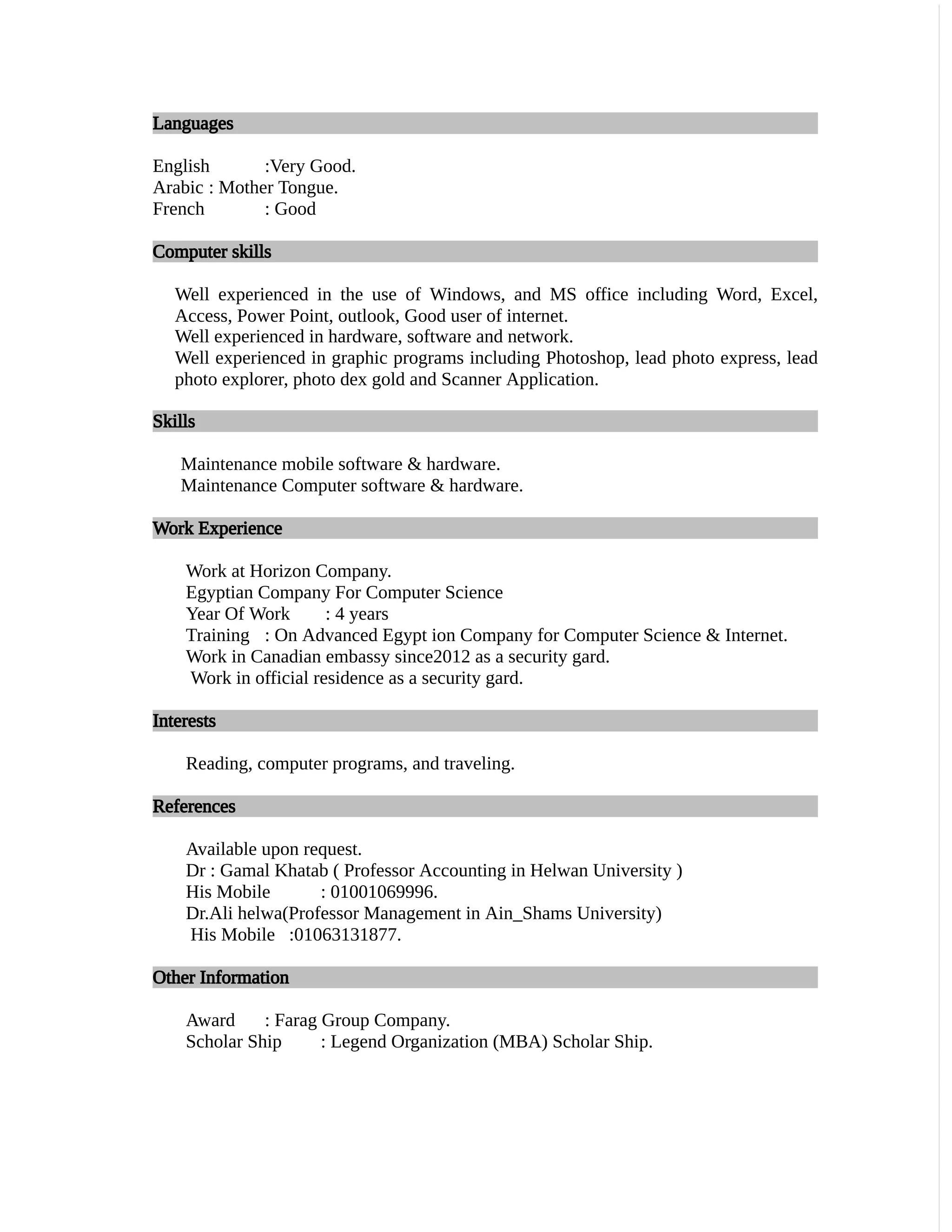 Languages

English :Very Good.
Arabic : Mother Tongue.
French : Good

Computer skills

Well experienced in the use of Windows, and MS office including Word, Excel, Access, Power Point, outlook, Good user of internet.
Well experienced in hardware, software and network.
Well experienced in graphic programs including Photoshop, lead photo express, lead photo explorer, photo dex gold and Scanner Application.

Skills

Maintenance mobile software & hardware.
Maintenance Computer software & hardware.

Work Experience

Work at Horizon Company.
Egyptian Company For Computer Science
Year Of Work : 4 years
Training : On Advanced Egypt ion Company for Computer Science & Internet.
Work in Canadian embassy since2012 as a security gard.
Work in official residence as a security gard.

Interests

Reading, computer programs, and traveling.

References

Available upon request.
Dr : Gamal Khatab ( Professor Accounting in Helwan University )
His Mobile : 01001069996.
Dr.Ali helwa(Professor Management in Ain_Shams University)
His Mobile :01063131877.

Other Information

Award : Farag Group Company.
Scholar Ship : Legend Organization (MBA) Scholar Ship.